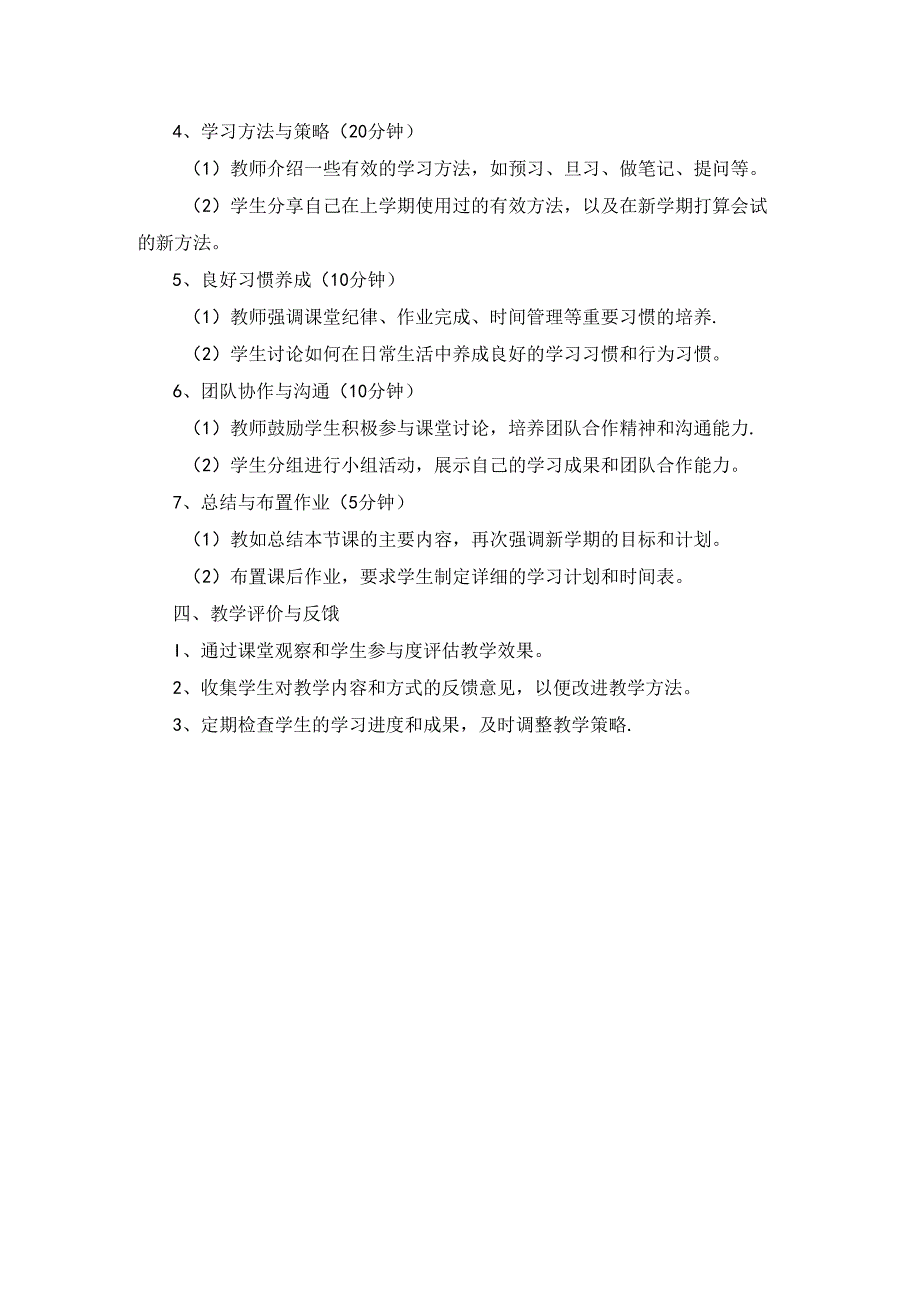 4、学习方法与策略（20分钟）

（1）教师介绍一些有效的学习方法，如预习、旦习、做笔记、提问等。

（2）学生分享自己在上学期使用过的有效方法，以及在新学期打算会试的新方法。

5、良好习惯养成（10分钟）

（1）教师强调课堂纪律、作业完成、时间管理等重要习惯的培养.

（2）学生讨论如何在日常生活中养成良好的学习习惯和行为习惯。

6、团队协作与沟通（10分钟）

（1）教师鼓励学生积极参与课堂讨论，培养团队合作精神和沟通能力.

（2）学生分组进行小组活动，展示自己的学习成果和团队合作能力。

7、总结与布置作业（5分钟）

（1）教如总结本节课的主要内容，再次强调新学期的目标和计划。

（2）布置课后作业，要求学生制定详细的学习计划和时间表。

四、教学评价与反饿

I、通过课堂观察和学生参与度评估教学效果。

2、收集学生对教学内容和方式的反馈意见，以便改进教学方法。

3、定期检查学生的学习进度和成果，及时调整教学策略.